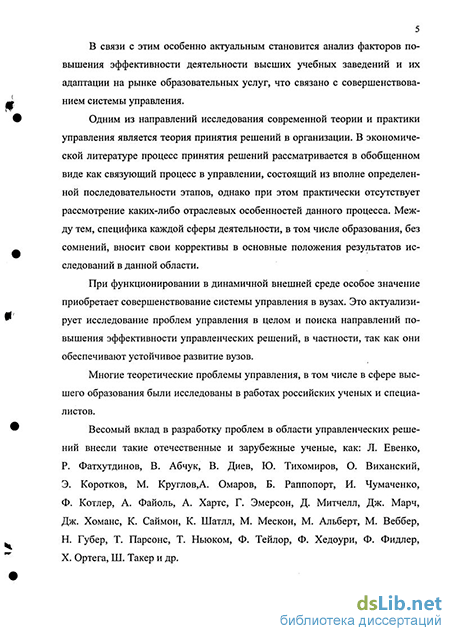 5

В связи с этим особенно актуальным становится анализ факторов повышения эффективности деятельности высших учебных заведений и их адаптации на рынке образовательных услуг, что связано с совершенствованием системы управления.

Одним из направлений исследования современной теории и практики управления является теория принятия решений в организации. В экономической литературе процесс принятия решений рассматривается в обобщенном виде как связующий процесс в управлении, состоящий из вполне определенной последовательности этапов, однако при этом практически отсутствует рассмотрение каких-либо отраслевых особенностей данного процесса. Между тем, специфика каждой сферы деятельности, в том числе образования, без сомнений, вносит свои коррективы в основные положения результатов исследований в данной области.

При функционировании в динамичной внешней среде особое значение приобретает совершенствование системы управления в вузах. Это актуализирует исследование проблем управления в целом и поиска направлений повышения эффективности управленческих решений, в частности, так как они обеспечивают устойчивое развитие вузов.

Многие теоретические проблемы управления, в том числе в сфере высшего образования были исследованы в работах российских ученых и специалистов.

Весомый вклад в разработку проблем в области управленческих решений внесли такие отечественные и зарубежные ученые, как: Л. Евенко, Р. Фатхутдинов, В. Абчук, В. Диев, Ю. Тихомиров, О. Виханский, Э. Коротков, М. Круглов,А. Омаров, Б. Раппопорт, И. Чумаченко, Ф. Котлер, А. Файоль, А. Хартс, Г. Эмерсон, Д. Митчелл, Дж. Марч, Дж. Хоманс, К. Саймон, К. Шатлл, М. Мескон, М. Альберт, М. Веббер, Н. Губер, Т. Парсонс, Т. Ньюком, Ф. Тейлор, Ф. Хедоури, Ф. Фидлер, Х. Ортега, Ш. Такер и др.

dsLib.net
библиотека диссертаций